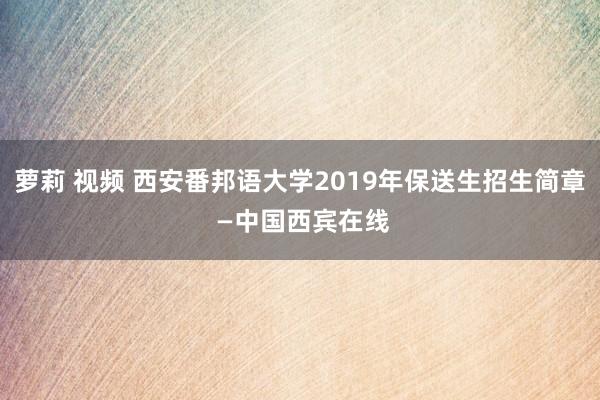 萝莉 视频 西安番邦语大学2019年保送生招生简章—中国西宾在线